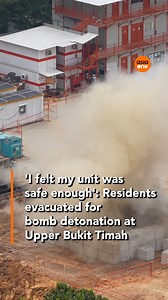 asia one

'I felt my unit was safe enough': Residents evacuated for bomb detonation at Upper Bukit Timah